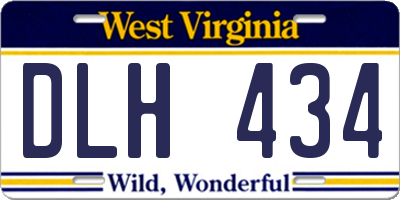 West Virginia

DLH 434

Wild, Wonderful